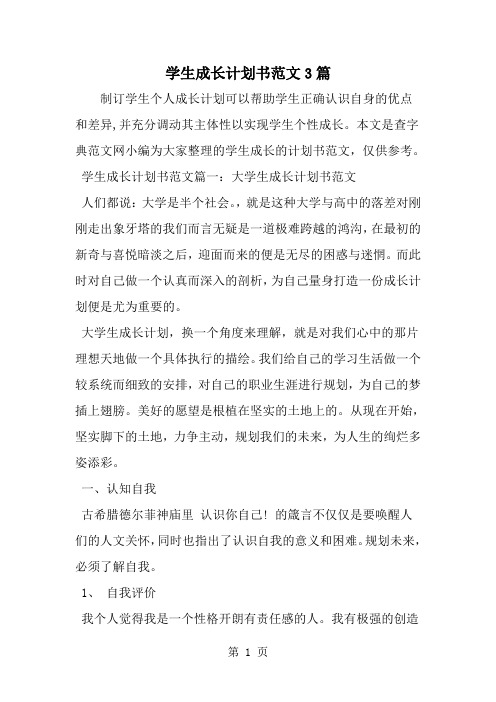 学生成长计划书范文3篇

制订学生个人成长计划可以帮助学生正确认识自身的优点和差异,并充分调动其主体性以实现学生个性成长。本文是查字典范文网小编为大家整理的学生成长的计划书范文，仅供参考。

学生成长计划书范文篇一：大学生成长计划书范文

人们都说：大学是半个社会。，就是这种大学与高中的落差对刚刚走出象牙塔的我们而言无疑是一道极难跨越的鸿沟，在最初的新奇与喜悦暗淡之后，迎面而来的便是无尽的困惑与迷惘。而此时对自己做一个认真而深入的剖析，为自己量身打造一份成长计划便是尤为重要的。

大学生成长计划，换一个角度来理解，就是对我们心中的那片理想天地做一个具体执行的描绘。我们给自己的学习生活做一个较系统而细致的安排，对自己的职业生涯进行规划，为自己的梦插上翅膀。美好的愿望是根植在坚实的土地上的。从现在开始，坚实脚下的土地，力争主动，规划我们的未来，为人生的绚烂多姿添彩。

一、认知自我

古希腊德尔菲神庙里 认识你自己! 的箴言不仅仅是要唤醒人们的人文关怀，同时也指出了认识自我的意义和困难。规划未来，必须了解自我。

1、 自我评价

我个人觉得我是一个性格开朗有责任感的人。我有极强的创造

第 1 页